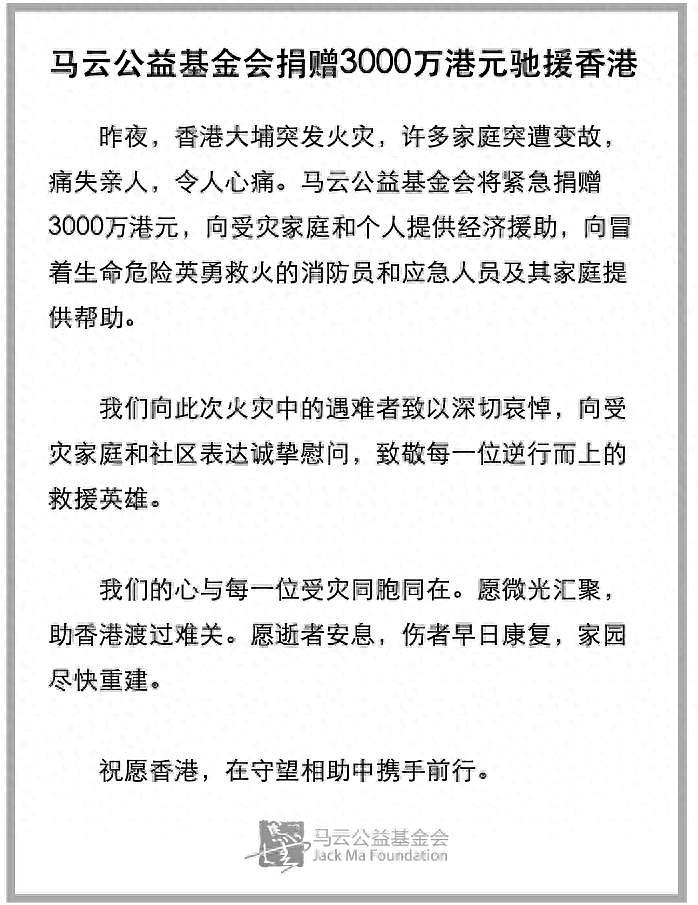 马云公益基金会捐赠3000万港元驰援香港

昨夜，香港大埔突发火灾，许多家庭突遭变故，痛失亲人，令人心痛。马云公益基金会将紧急捐赠3000万港元，向受灾家庭和个人提供经济援助，向冒着生命危险英勇救火的消防员和应急人员及其家庭提供帮助。

我们向此次火灾中的遇难者致以深切哀悼，向受灾家庭和社区表达诚挚慰问，致敬每一位逆行而上的救援英雄。

我们的心与每一位受灾同胞同在。愿微光汇聚，助香港渡过难关。愿逝者安息，伤者早日康复，家园尽快重建。

祝愿香港，在守望相助中携手前行。

马云公益基金会
Jack Ma Foundation